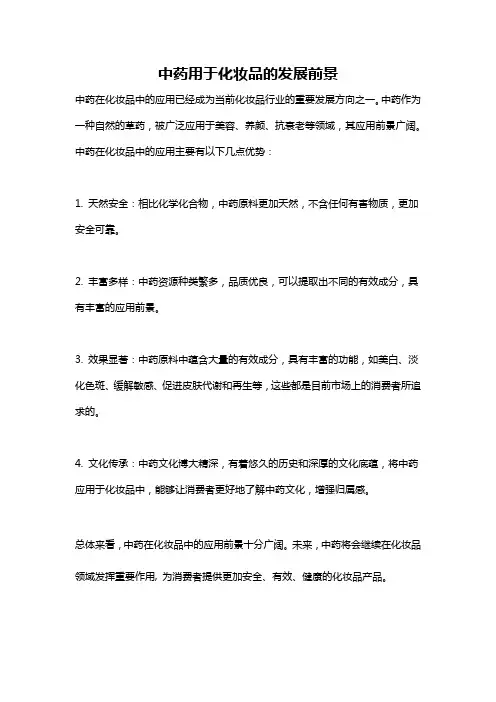 中药用于化妆品的发展前景

中药在化妆品中的应用已经成为当前化妆品行业的重要发展方向之一。中药作为一种自然的草药，被广泛应用于美容、养颜、抗衰老等领域，其应用前景广阔。中药在化妆品中的应用主要有以下几点优势：

1. 天然安全：相比化学化合物，中药原料更加天然，不含任何有害物质，更加安全可靠。

2. 丰富多样：中药资源种类繁多，品质优良，可以提取出不同的有效成分，具有丰富的应用前景。

3. 效果显著：中药原料中蕴含大量的有效成分，具有丰富的功能，如美白、淡化色斑、缓解敏感、促进皮肤代谢和再生等，这些都是目前市场上的消费者所追求的。

4. 文化传承：中药文化博大精深，有着悠久的历史和深厚的文化底蕴，将中药应用于化妆品中，能够让消费者更好地了解中药文化，增强归属感。

总体来看，中药在化妆品中的应用前景十分广阔。未来，中药将会继续在化妆品领域发挥重要作用，为消费者提供更加安全、有效、健康的化妆品产品。